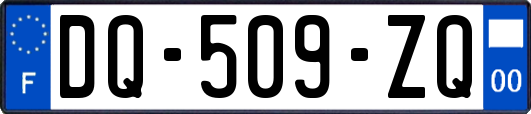 F
DQ-509-ZQ
00